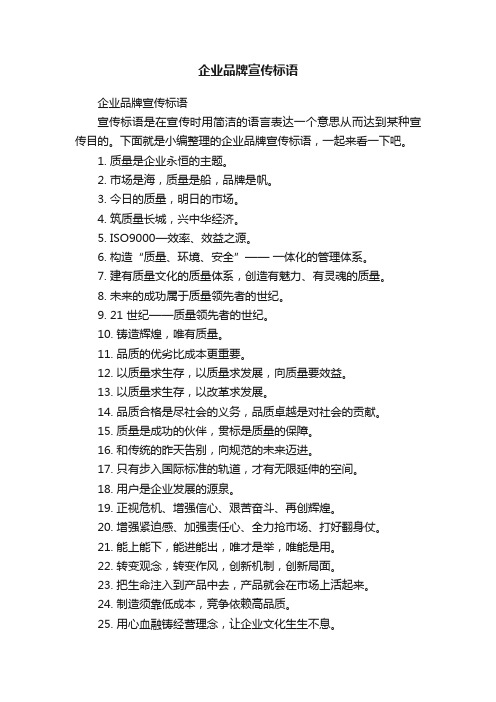 企业品牌宣传标语

企业品牌宣传标语

宣传标语是在宣传时用简洁的语言表达一个意思从而达到某种宣传目的。下面就是小编整理的企业品牌宣传标语，一起来看一下吧。

1. 质量是企业永恒的主题。

2. 市场是海，质量是船，品牌是帆。

3. 今日的质量，明日的市场。

4. 筑质量长城，兴中华经济。

5. ISO9000—效率、效益之源。

6. 构造“质量、环境、安全”—— 一体化的管理体系。

7. 建有质量文化的质量体系，创造有魅力、有灵魂的质量。

8. 未来的成功属于质量领先者的世纪。

9. 21 世纪——质量领先者的世纪。

10. 铸造辉煌，唯有质量。

11. 品质的优劣比成本更重要。

12. 以质量求生存，以质量求发展，向质量要效益。

13. 以质量求生存，以改革求发展。

14. 品质合格是尽社会的义务，品质卓越是对社会的贡献。

15. 质量是成功的伙伴，贯标是质量的保障。

16. 和传统的昨天告别，向规范的未来迈进。

17. 只有步入国际标准的轨道，才有无限延伸的空间。

18. 用户是企业发展的源泉。

19. 正视危机、增强信心、艰苦奋斗、再创辉煌。

20. 增强紧迫感、加强责任心、全力抢市场、打好翻身仗。

21. 能上能下，能进能出，唯才是举，唯能是用。

22. 转变观念，转变作风，创新机制，创新局面。

23. 把生命注入到产品中去，产品就会在市场上活起来。

24. 制造须靠低成本，竞争依赖高品质。

25. 用心血融铸经营理念，让企业文化生生不息。